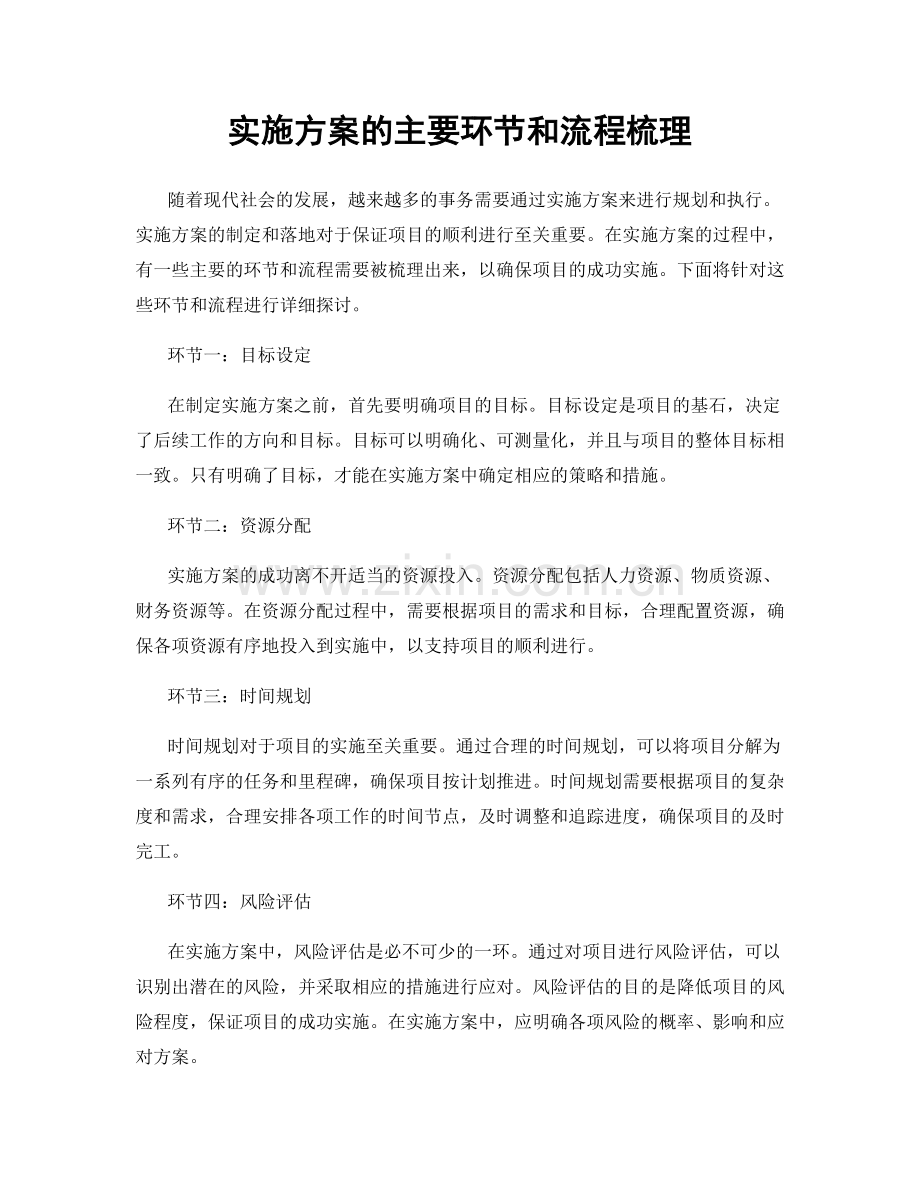 实施方案的主要环节和流程梳理

随着现代社会的发展，越来越多的事务需要通过实施方案来进行规划和执行。实施方案的制定和落地对于保证项目的顺利进行至关重要。在实施方案的过程中，有一些主要的环节和流程需要被梳理出来，以确保项目的成功实施。下面将针对这些环节和流程进行详细探讨。

环节一：目标设定

在制定实施方案之前，首先要明确项目的目标。目标设定是项目的基石，决定了后续工作的方向和目标。目标可以明确化、可测量化，并且与项目的整体目标相一致。只有明确了目标，才能在实施方案中确定相应的策略和措施。

环节二：资源分配

实施方案的成功离不开适当的资源投入。资源分配包括人力资源、物质资源、财务资源等。在资源分配过程中，需要根据项目的需求和目标，合理配置资源，确保各项资源有序地投入到实施中，以支持项目的顺利进行。

环节三：时间规划

时间规划对于项目的实施至关重要。通过合理的时间规划，可以将项目分解为一系列有序的任务和里程碑，确保项目按计划推进。时间规划需要根据项目的复杂度和需求，合理安排各项工作的时间节点，及时调整和追踪进度，确保项目的及时完工。

环节四：风险评估

在实施方案中，风险评估是必不可少的一环。通过对项目进行风险评估，可以识别出潜在的风险，并采取相应的措施进行应对。风险评估的目的是降低项目的风险程度，保证项目的成功实施。在实施方案中，应明确各项风险的概率、影响和应对方案。

www.zixin.com.cn